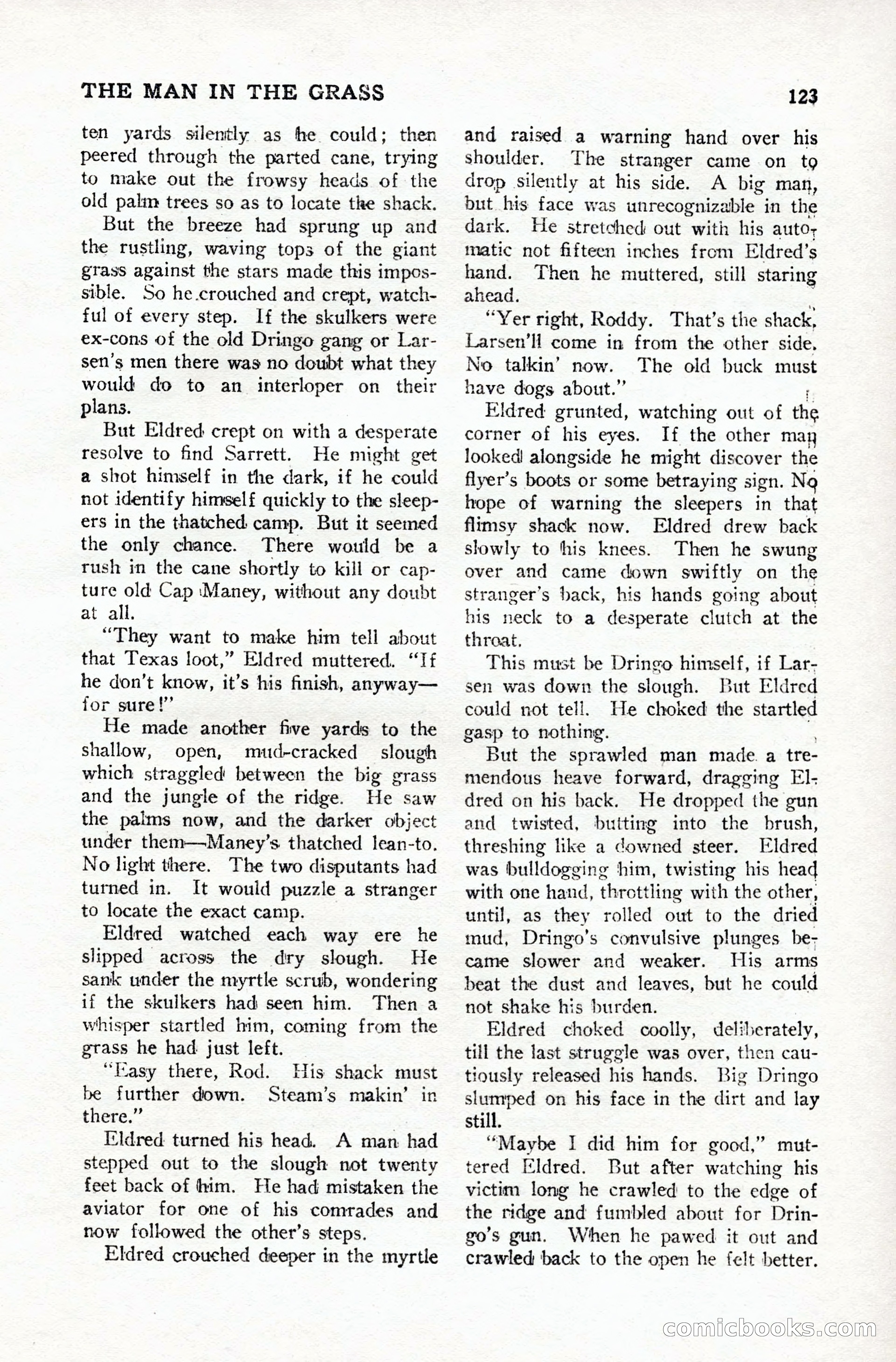 THE MAN IN THE GRASS

123

ten yards silently as he could; then peered through the parted cane, trying to make out the frowsy heads of the old palm trees so as to locate the shack.

But the breeze had sprung up and the rustling, waving tops of the giant grass against the stars made this impossible. So he crouched and crept, watchful of every step. If the skulkers were ex-cons of the old Dringo gang or Larsen's men there was no doubt what they would do to an interloper on their plans.

But Eldred crept on with a desperate resolve to find Sarrett. He might get a shot himself in the dark, if he could not identify himself quickly to the sleepers in the thatched camp. But it seemed the only chance. There would be a rush in the cane shortly to kill or capture old Cap Maney, without any doubt at all.

"They want to make him tell about that Texas loot," Eldred muttered. "If he don't know, it's his finish, anyway—for sure!"

He made another five yards to the shallow, open, mud-cracked slough which straggled between the big grass and the jungle of the ridge. He saw the palms now, and the darker object under them—Maney's thatched lean-to. No light there. The two disputants had turned in. It would puzzle a stranger to locate the exact camp.

Eldred watched each way ere he slipped across the dry slough. He sank under the myrtle scrub, wondering if the skulkers had seen him. Then a whisper startled him, coming from the grass he had just left.

"Easy there, Rod. His shack must be further down. Steam's makin' in there."

Eldred turned his head. A man had stepped out to the slough not twenty feet back of him. He had mistaken the aviator for one of his comrades and now followed the other's steps.

Eldred crouched deeper in the myrtle and raised a warning hand over his shoulder. The stranger came on to drop silently at his side. A big man, but his face was unrecognizable in the dark. He stretched out with his automatic not fifteen inches from Eldred's hand. Then he muttered, still staring ahead.

"Yer right, Roddy. That's the shack, Larsen'll come in from the other side. No talkin' now. The old buck must have dogs about."

Eldred grunted, watching out of the corner of his eyes. If the other man looked alongside he might discover the flyer's boots or some betraying sign. No hope of warning the sleepers in that flimsy shack now. Eldred drew back slowly to his knees. Then he swung over and came down swiftly on the stranger's back, his hands going about his neck to a desperate clutch at the throat.

This must be Dringo himself, if Larsen was down the slough. But Eldred could not tell. He choked the startled gasp to nothing.

But the sprawled man made a tremendous heave forward, dragging Eldred on his back. He dropped the gun and twisted, butting into the brush, threshing like a downed steer. Eldred was bulldogging him, twisting his head with one hand, throttling with the other, until, as they rolled out to the dried mud, Dringo's convulsive plunges became slower and weaker. His arms beat the dust and leaves, but he could not shake his burden.

Eldred choked coolly, deliberately, till the last struggle was over, then cautiously released his hands. Big Dringo slumped on his face in the dirt and lay still.

"Maybe I did him for good," muttered Eldred. But after watching his victim long he crawled to the edge of the ridge and fumbled about for Dringo's gun. When he pawed it out and crawled back to the open he felt better.

comicbooks.com